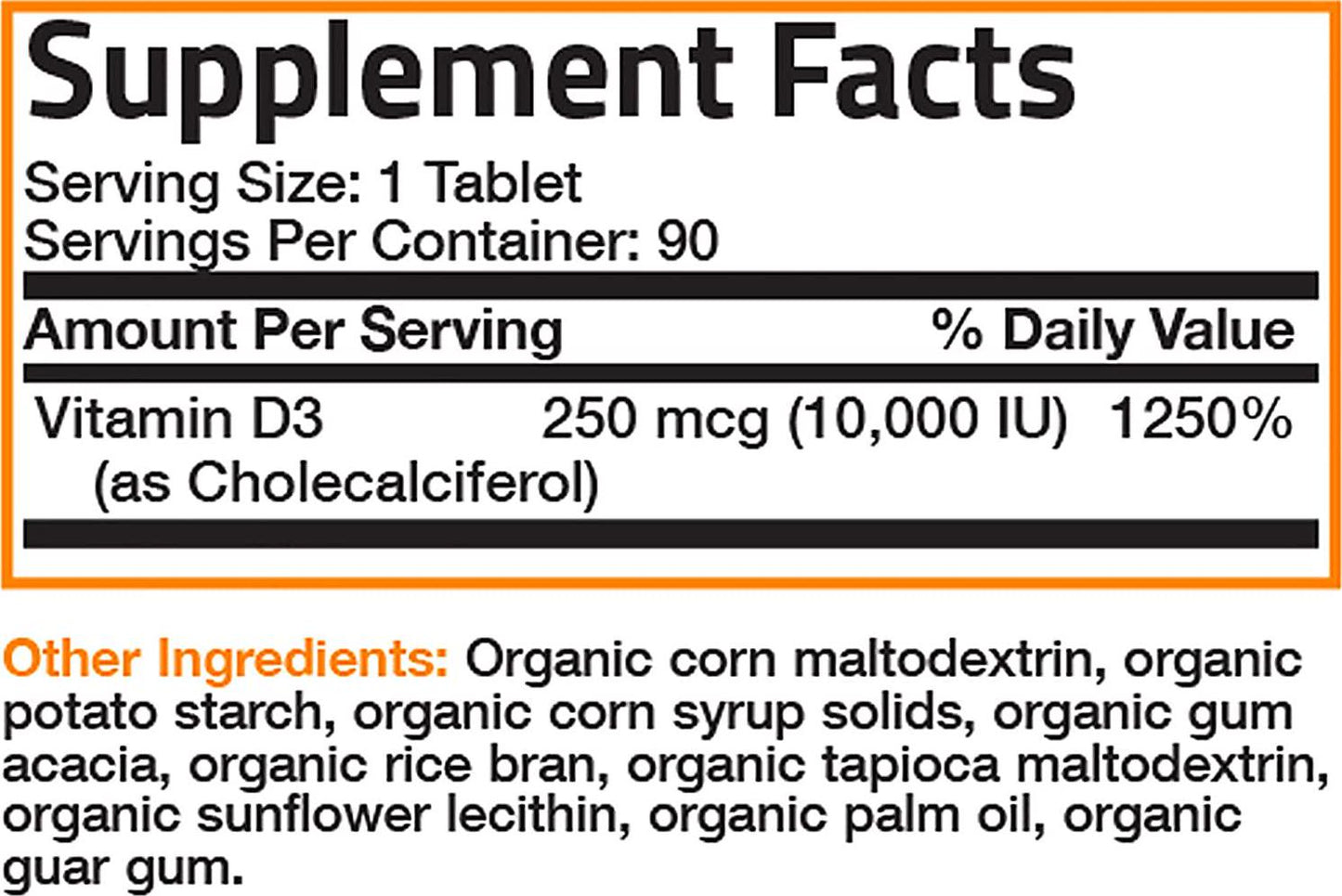 Supplement Facts

Serving Size: 1 Tablet
Servings Per Container: 90

| Amount Per Serving | | % Daily Value |
|---|---|---|
| Vitamin D3 (as Cholecalciferol) | 250 mcg (10,000 IU) | 1250% |

Other Ingredients: Organic corn maltodextrin, organic potato starch, organic corn syrup solids, organic gum acacia, organic rice bran, organic tapioca maltodextrin, organic sunflower lecithin, organic palm oil, organic guar gum.